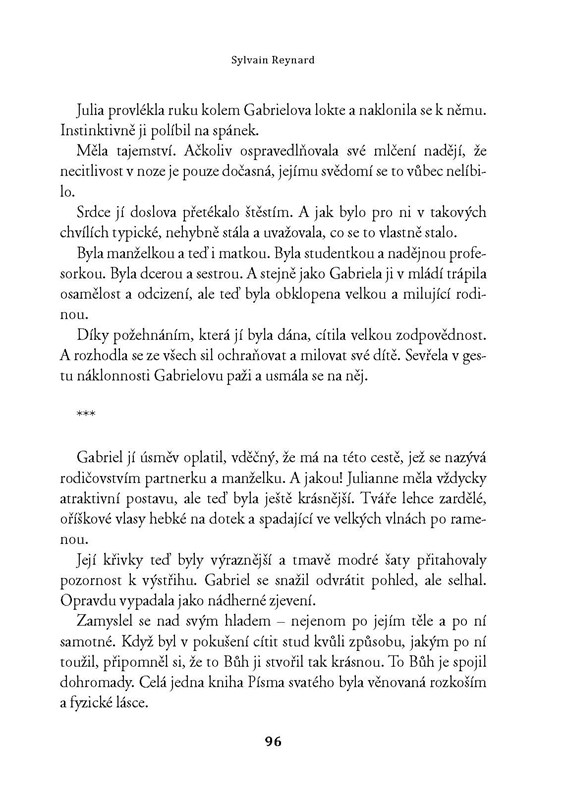 Sylvain Reynard

Julia provlékla ruku kolem Gabrielova lokte a naklonila se k němu. Instinktivně ji políbil na spánek.

Měla tajemství. Ačkoliv ospravedlňovala své mlčení nadějí, že necitlivost v noze je pouze dočasná, jejímu svědomí se to vůbec nelíbilo.

Srdce jí doslova přetékalo štěstím. A jak bylo pro ni v takových chvílích typické, nehybně stála a uvažovala, co se to vlastně stalo.

Byla manželkou a teď i matkou. Byla studentkou a nadějnou profesorkou. Byla dcerou a sestrou. A stejně jako Gabriela ji v mládí trápila osamělost a odcizení, ale teď byla obklopena velkou a milující rodinou.

Díky požehnáním, která jí byla dána, cítila velkou zodpovědnost. A rozhodla se ze všech sil ochraňovat a milovat své dítě. Sevřela v gestu náklonnosti Gabrielovu paži a usmála se na něj.

***

Gabriel jí úsměv oplatil, vděčný, že má na této cestě, jež se nazývá rodičovstvím partnerku a manželku. A jakou! Julianne měla vždycky atraktivní postavu, ale teď byla ještě krásnější. Tváře lehce zardělé, oříškové vlasy hebké na dotek a spadající ve velkých vlnách po ramenou.

Její křivky teď byly výraznější a tmavě modré šaty přitahovaly pozornost k výstřihu. Gabriel se snažil odvrátit pohled, ale selhal. Opravdu vypadala jako nádherné zjevení.

Zamyslel se nad svým hladem – nejenom po jejím těle a po ní samotné. Když byl v pokušení cítit stud kvůli způsobu, jakým po ní toužil, připomněl si, že to Bůh ji stvořil tak krásnou. To Bůh je spojil dohromady. Celá jedna kniha Písma svatého byla věnovaná rozkoším a fyzické lásce.

96